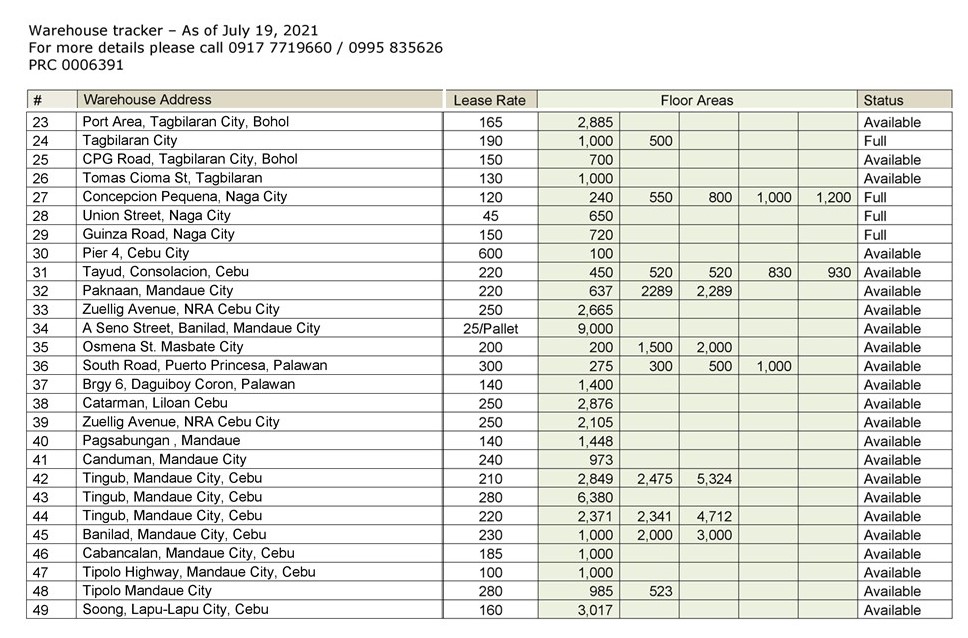 Warehouse tracker – As of July 19, 2021
For more details please call 0917 7719660 / 0995 835626
PRC 0006391

| # | Warehouse Address | Lease Rate | Floor Areas | | | | | Status |
|---|---|---|---|---|---|---|---|---|
| 23 | Port Area, Tagbilaran City, Bohol | 165 | 2,885 | | | | | Available |
| 24 | Tagbilaran City | 190 | 1,000 | 500 | | | | Full |
| 25 | CPG Road, Tagbilaran City, Bohol | 150 | 700 | | | | | Available |
| 26 | Tomas Cioma St, Tagbilaran | 130 | 1,000 | | | | | Available |
| 27 | Concepcion Pequena, Naga City | 120 | 240 | 550 | 800 | 1,000 | 1,200 | Full |
| 28 | Union Street, Naga City | 45 | 650 | | | | | Full |
| 29 | Guinza Road, Naga City | 150 | 720 | | | | | Full |
| 30 | Pier 4, Cebu City | 600 | 100 | | | | | Available |
| 31 | Tayud, Consolacion, Cebu | 220 | 450 | 520 | 520 | 830 | 930 | Available |
| 32 | Paknaan, Mandaue City | 220 | 637 | 2289 | 2,289 | | | Available |
| 33 | Zuellig Avenue, NRA Cebu City | 250 | 2,665 | | | | | Available |
| 34 | A Seno Street, Banilad, Mandaue City | 25/Pallet | 9,000 | | | | | Available |
| 35 | Osmena St. Masbate City | 200 | 200 | 1,500 | 2,000 | | | Available |
| 36 | South Road, Puerto Princesa, Palawan | 300 | 275 | 300 | 500 | 1,000 | | Available |
| 37 | Brgy 6, Daguiboy Coron, Palawan | 140 | 1,400 | | | | | Available |
| 38 | Catarman, Liloan Cebu | 250 | 2,876 | | | | | Available |
| 39 | Zuellig Avenue, NRA Cebu City | 250 | 2,105 | | | | | Available |
| 40 | Pagsabungan , Mandaue | 140 | 1,448 | | | | | Available |
| 41 | Canduman, Mandaue City | 240 | 973 | | | | | Available |
| 42 | Tingub, Mandaue City, Cebu | 210 | 2,849 | 2,475 | 5,324 | | | Available |
| 43 | Tingub, Mandaue City, Cebu | 280 | 6,380 | | | | | Available |
| 44 | Tingub, Mandaue City, Cebu | 220 | 2,371 | 2,341 | 4,712 | | | Available |
| 45 | Banilad, Mandaue City, Cebu | 230 | 1,000 | 2,000 | 3,000 | | | Available |
| 46 | Cabancalan, Mandaue City, Cebu | 185 | 1,000 | | | | | Available |
| 47 | Tipolo Highway, Mandaue City, Cebu | 100 | 1,000 | | | | | Available |
| 48 | Tipolo Mandaue City | 280 | 985 | 523 | | | | Available |
| 49 | Soong, Lapu-Lapu City, Cebu | 160 | 3,017 | | | | | Available |